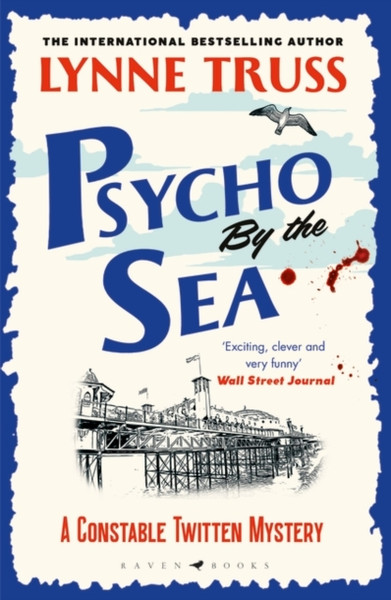 THE INTERNATIONAL BESTSELLING AUTHOR
LYNNE TRUSS

PSYCHO
By the
SEA

'Exciting, clever and very funny'
Wall Street Journal

A CONSTABLE TWITTEN MYSTERY

RAVEN BOOKS